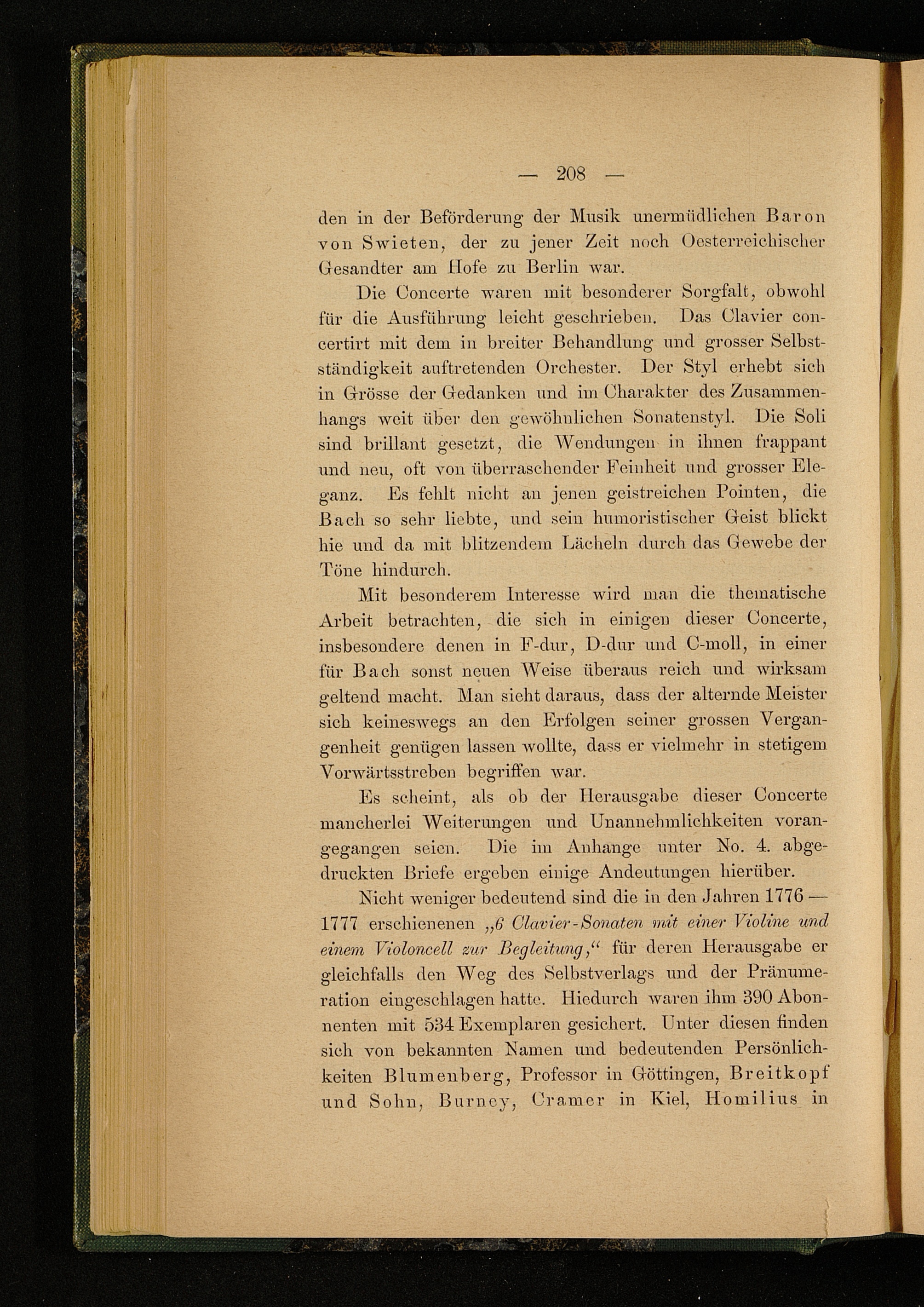 — 208 —

den in der Beförderung der Musik unermüdlichen Baron von Swieten, der zu jener Zeit noch Oesterreichischer Gesandter am Hofe zu Berlin war.

Die Concerte waren mit besonderer Sorgfalt, obwohl für die Ausführung leicht geschrieben. Das Clavier concertirt mit dem in breiter Behandlung und grosser Selbstständigkeit auftretenden Orchester. Der Styl erhebt sich in Grösse der Gedanken und im Charakter des Zusammenhangs weit über den gewöhnlichen Sonatenstyl. Die Soli sind brillant gesetzt, die Wendungen in ihnen frappant und neu, oft von überraschender Feinheit und grosser Eleganz. Es fehlt nicht an jenen geistreichen Pointen, die Bach so sehr liebte, und sein humoristischer Geist blickt hie und da mit blitzendem Lächeln durch das Gewebe der Töne hindurch.

Mit besonderem Interesse wird man die thematische Arbeit betrachten, die sich in einigen dieser Concerte, insbesondere denen in F-dur, D-dur und C-moll, in einer für Bach sonst neuen Weise überaus reich und wirksam geltend macht. Man sieht daraus, dass der alternde Meister sich keineswegs an den Erfolgen seiner grossen Vergangenheit genügen lassen wollte, dass er vielmehr in stetigem Vorwärtsstreben begriffen war.

Es scheint, als ob der Herausgabe dieser Concerte mancherlei Weiterungen und Unannehmlichkeiten vorangegangen seien. Die im Anhange unter No. 4. abgedruckten Briefe ergeben einige Andeutungen hierüber.

Nicht weniger bedeutend sind die in den Jahren 1776 — 1777 erschienenen „6 Clavier-Sonaten mit einer Violine und einem Violoncell zur Begleitung,“ für deren Herausgabe er gleichfalls den Weg des Selbstverlags und der Pränumeration eingeschlagen hatte. Hiedurch waren ihm 390 Abonnenten mit 534 Exemplaren gesichert. Unter diesen finden sich von bekannten Namen und bedeutenden Persönlichkeiten Blumenberg, Professor in Göttingen, Breitkopf und Sohn, Burney, Cramer in Kiel, Homilius in